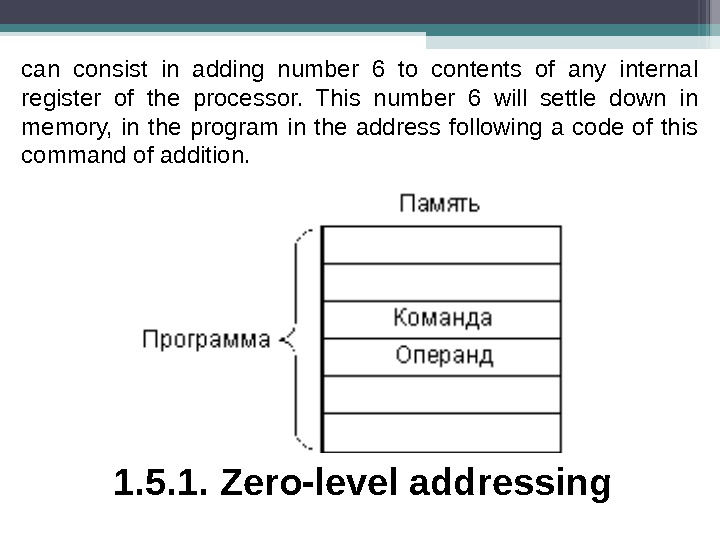 can consist in adding number 6 to contents of any internal register of the processor. This number 6 will settle down in memory, in the program in the address following a code of this command of addition.

Память

Программа

Команда

Операнд

1.5.1. Zero-level addressing